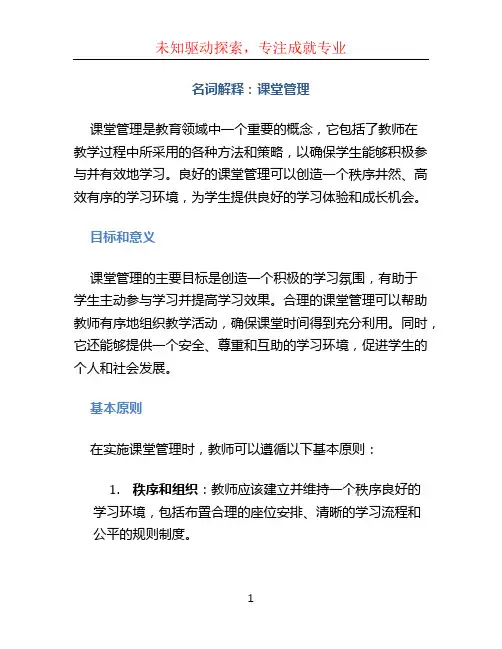 未知驱动探索，专注成就专业

名词解释：课堂管理

课堂管理是教育领域中一个重要的概念，它包括了教师在教学过程中所采用的各种方法和策略，以确保学生能够积极参与并有效地学习。良好的课堂管理可以创造一个秩序井然、高效有序的学习环境，为学生提供良好的学习体验和成长机会。

目标和意义

课堂管理的主要目标是创造一个积极的学习氛围，有助于学生主动参与学习并提高学习效果。合理的课堂管理可以帮助教师有序地组织教学活动，确保课堂时间得到充分利用。同时，它还能够提供一个安全、尊重和互助的学习环境，促进学生的个人和社会发展。

基本原则

在实施课堂管理时，教师可以遵循以下基本原则：

1. 秩序和组织：教师应该建立并维持一个秩序良好的学习环境，包括布置合理的座位安排、清晰的学习流程和公平的规则制度。

1